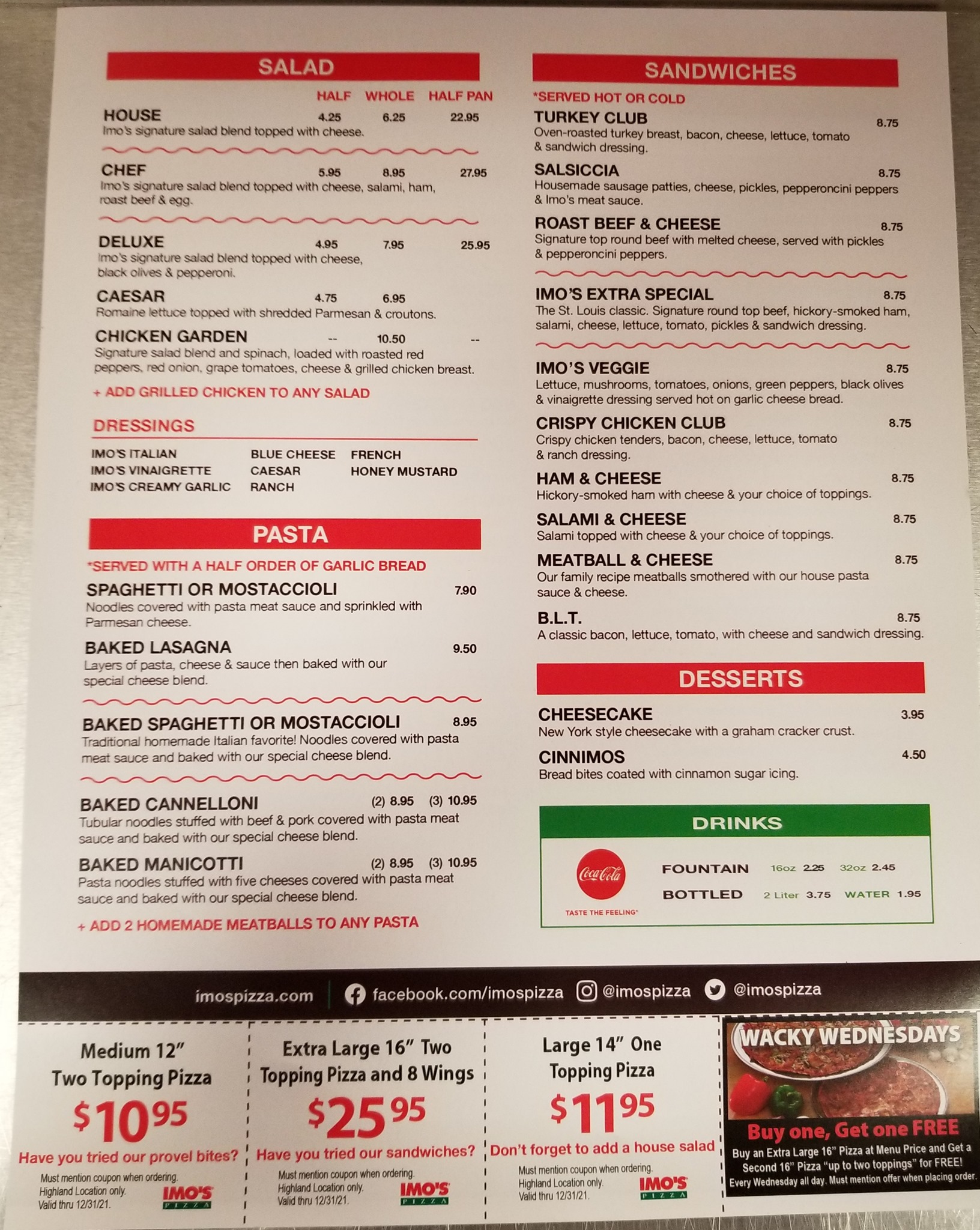 SALAD

HALF WHOLE HALF PAN

HOUSE 4.25 6.25 22.95
Imo's signature salad blend topped with cheese.

CHEF 5.95 8.95 27.95
Imo's signature salad blend topped with cheese, salami, ham, roast beef & egg.

DELUXE 4.95 7.95 25.95
Imo's signature salad blend topped with cheese, black olives & pepperoni.

CAESAR 4.75 6.95
Romaine lettuce topped with shredded Parmesan & croutons.

CHICKEN GARDEN -- 10.50 --
Signature salad blend and spinach, loaded with roasted red peppers, red onion, grape tomatoes, cheese & grilled chicken breast.

+ ADD GRILLED CHICKEN TO ANY SALAD

DRESSINGS

IMO'S ITALIAN
IMO'S VINAIGRETTE
IMO'S CREAMY GARLIC
BLUE CHEESE
CAESAR
RANCH
FRENCH
HONEY MUSTARD

PASTA

*SERVED WITH A HALF ORDER OF GARLIC BREAD

SPAGHETTI OR MOSTACCIOLI 7.90
Noodles covered with pasta meat sauce and sprinkled with Parmesan cheese.

BAKED LASAGNA 9.50
Layers of pasta, cheese & sauce then baked with our special cheese blend.

BAKED SPAGHETTI OR MOSTACCIOLI 8.95
Traditional homemade Italian favorite! Noodles covered with pasta meat sauce and baked with our special cheese blend.

BAKED CANNELLONI (2) 8.95 (3) 10.95
Tubular noodles stuffed with beef & pork covered with pasta meat sauce and baked with our special cheese blend.

BAKED MANICOTTI (2) 8.95 (3) 10.95
Pasta noodles stuffed with five cheeses covered with pasta meat sauce and baked with our special cheese blend.

+ ADD 2 HOMEMADE MEATBALLS TO ANY PASTA

SANDWICHES

*SERVED HOT OR COLD

TURKEY CLUB 8.75
Oven-roasted turkey breast, bacon, cheese, lettuce, tomato & sandwich dressing.

SALSICCIA 8.75
Housemade sausage patties, cheese, pickles, pepperoncini peppers & Imo's meat sauce.

ROAST BEEF & CHEESE 8.75
Signature top round beef with melted cheese, served with pickles & pepperoncini peppers.

IMO'S EXTRA SPECIAL 8.75
The St. Louis classic. Signature round top beef, hickory-smoked ham, salami, cheese, lettuce, tomato, pickles & sandwich dressing.

IMO'S VEGGIE 8.75
Lettuce, mushrooms, tomatoes, onions, green peppers, black olives & vinaigrette dressing served hot on garlic cheese bread.

CRISPY CHICKEN CLUB 8.75
Crispy chicken tenders, bacon, cheese, lettuce, tomato & ranch dressing.

HAM & CHEESE 8.75
Hickory-smoked ham with cheese & your choice of toppings.

SALAMI & CHEESE 8.75
Salami topped with cheese & your choice of toppings.

MEATBALL & CHEESE 8.75
Our family recipe meatballs smothered with our house pasta sauce & cheese.

B.L.T. 8.75
A classic bacon, lettuce, tomato, with cheese and sandwich dressing.

DESSERTS

CHEESECAKE 3.95
New York style cheesecake with a graham cracker crust.

CINNIMOS 4.50
Bread bites coated with cinnamon sugar icing.

DRINKS

Coca-Cola
TASTE THE FEELING

FOUNTAIN 16oz 2.25 32oz 2.45
BOTTLED 2 Liter 3.75 WATER 1.95

imospizza.com facebook.com/imospizza @imospizza @imospizza

Medium 12" Two Topping Pizza
$10.95
Have you tried our provel bites?
Must mention coupon when ordering.
Highland Location only.
Valid thru 12/31/21.
IMO'S PIZZA

Extra Large 16" Two Topping Pizza and 8 Wings
$25.95
Have you tried our sandwiches?
Must mention coupon when ordering.
Highland Location only.
Valid thru 12/31/21.
IMO'S PIZZA

Large 14" One Topping Pizza
$11.95
Don't forget to add a house salad
Must mention coupon when ordering.
Highland Location only.
Valid thru 12/31/21.
IMO'S PIZZA

WACKY WEDNESDAYS
Buy one, Get one FREE
Buy an Extra Large 16" Pizza at Menu Price and Get a Second 16" Pizza "up to two toppings" for FREE!
Every Wednesday all day. Must mention offer when placing order.